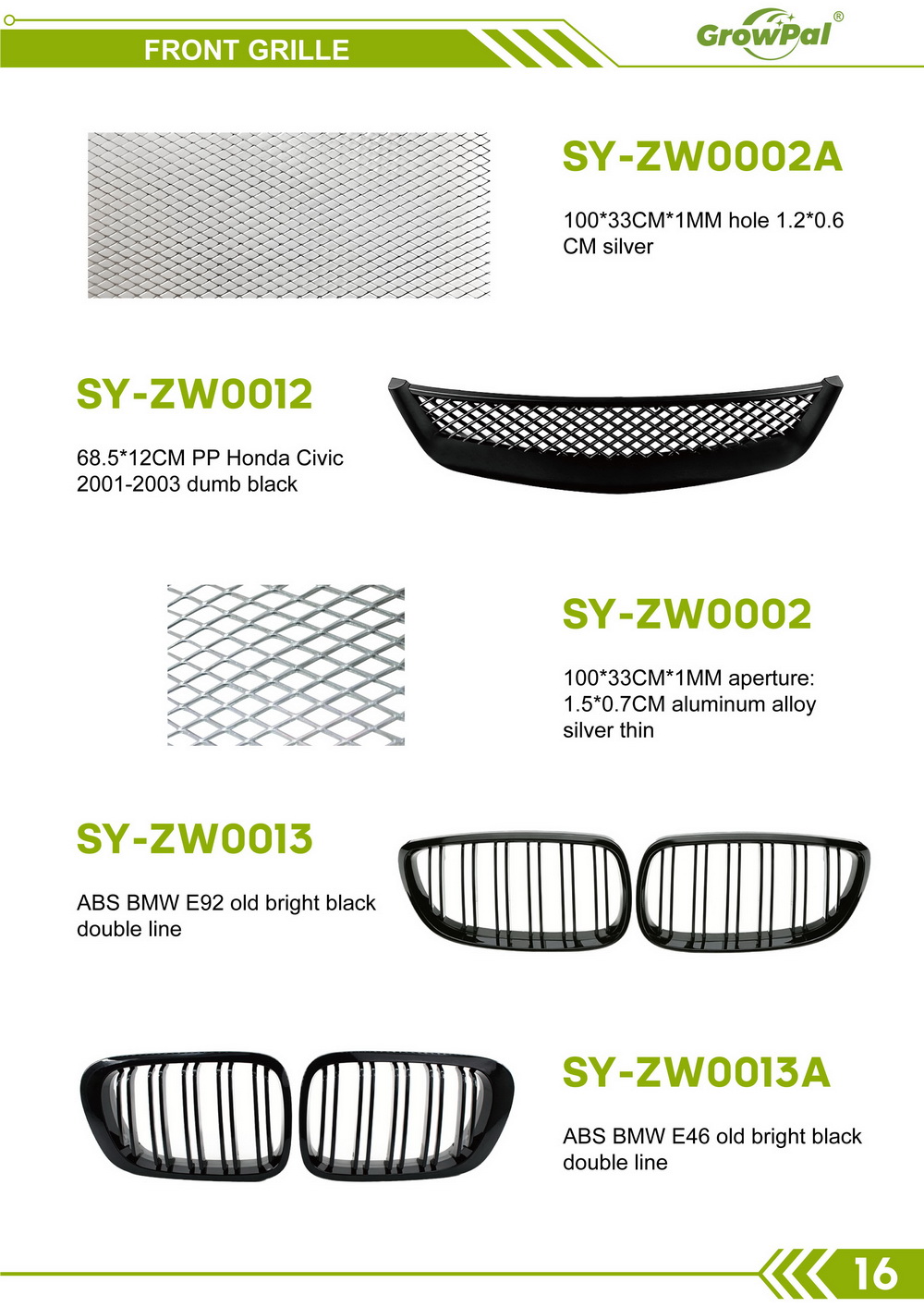 FRONT GRILLE

GrowPal®

SY-ZW0002A

100*33CM*1MM hole 1.2*0.6 CM silver

SY-ZW0012

68.5*12CM PP Honda Civic 2001-2003 dumb black

SY-ZW0002

100*33CM*1MM aperture: 1.5*0.7CM aluminum alloy silver thin

SY-ZW0013

ABS BMW E92 old bright black double line

SY-ZW0013A

ABS BMW E46 old bright black double line

16